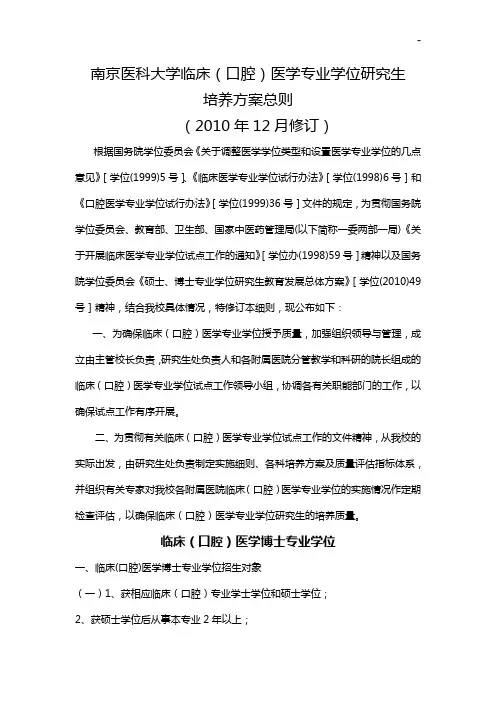 -

南京医科大学临床（口腔）医学专业学位研究生
培养方案总则
（2010年12月修订）

根据国务院学位委员会《关于调整医学学位类型和设置医学专业学位的几点意见》[学位(1999)5号]、《临床医学专业学位试行办法》[学位(1998)6号]和《口腔医学专业学位试行办法》[学位(1999)36号]文件的规定，为贯彻国务院学位委员会、教育部、卫生部、国家中医药管理局(以下简称一委两部一局)《关于开展临床医学专业学位试点工作的通知》[学位办(1998)59号]精神以及国务院学位委员会《硕士、博士专业学位研究生教育发展总体方案》[学位(2010)49号]精神，结合我校具体情况，特修订本细则，现公布如下：

一、为确保临床（口腔）医学专业学位授予质量，加强组织领导与管理，成立由主管校长负责，研究生处负责人和各附属医院分管教学和科研的院长组成的临床（口腔）医学专业学位试点工作领导小组，协调各有关职能部门的工作，以确保试点工作有序开展。

二、为贯彻有关临床（口腔）医学专业学位试点工作的文件精神，从我校的实际出发，由研究生处负责制定实施细则、各科培养方案及质量评估指标体系，并组织有关专家对我校各附属医院临床（口腔）医学专业学位的实施情况作定期检查评估，以确保临床（口腔）医学专业学位研究生的培养质量。

临床（口腔）医学博士专业学位

一、临床(口腔)医学博士专业学位招生对象

（一）1、获相应临床（口腔）专业学士学位和硕士学位；

2、获硕士学位后从事本专业2年以上；